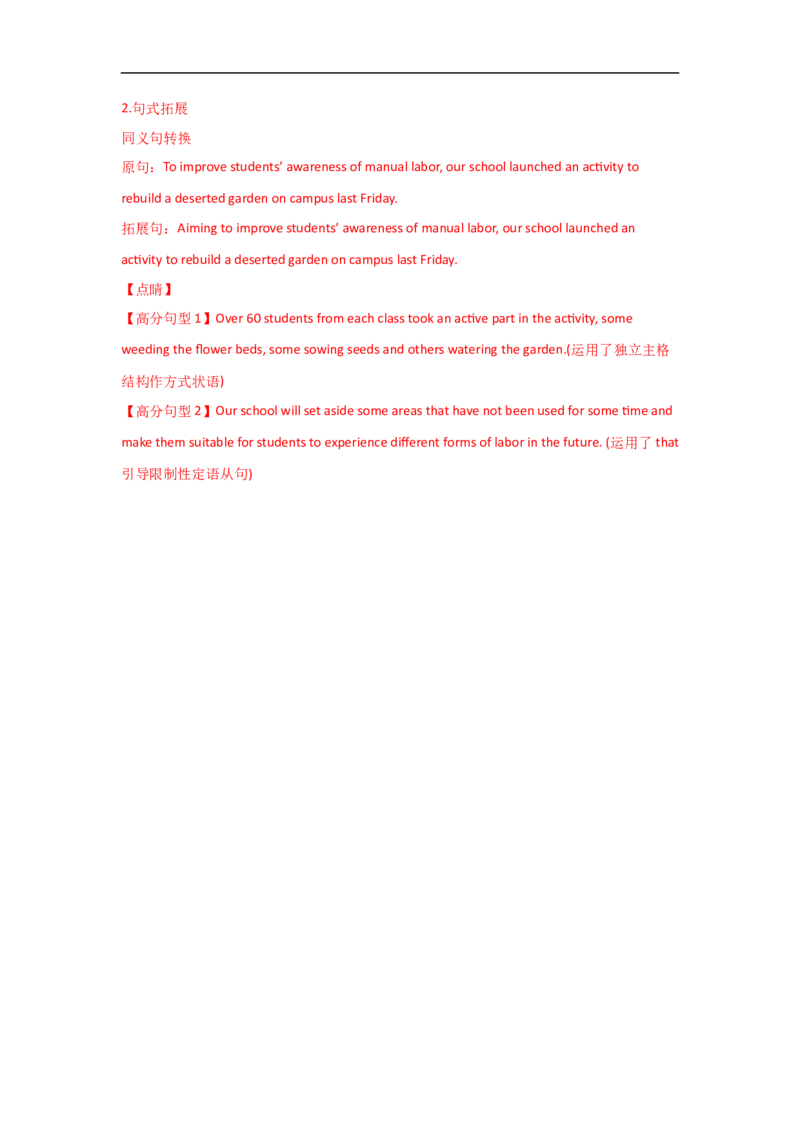 2.句式拓展

同义句转换

原句：To improve students' awareness of manual labor, our school launched an activity to rebuild a deserted garden on campus last Friday.

拓展句：Aiming to improve students' awareness of manual labor, our school launched an activity to rebuild a deserted garden on campus last Friday.

【点睛】

【高分句型1】Over 60 students from each class took an active part in the activity, some weeding the flower beds, some sowing seeds and others watering the garden.(运用了独立主格结构作方式状语)

【高分句型2】Our school will set aside some areas that have not been used for some time and make them suitable for students to experience different forms of labor in the future. (运用了that引导限制性定语从句)